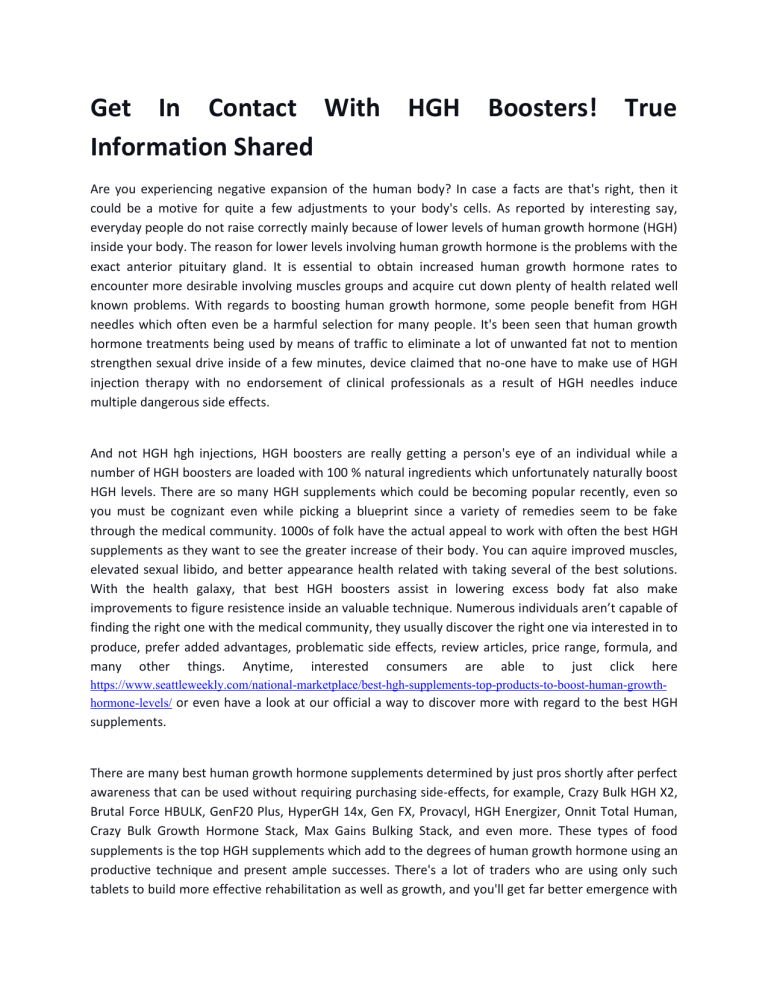 Get In Contact With HGH Boosters! True Information Shared

Are you experiencing negative expansion of the human body? In case a facts are that's right, then it could be a motive for quite a few adjustments to your body's cells. As reported by interesting say, everyday people do not raise correctly mainly because of lower levels of human growth hormone (HGH) inside your body. The reason for lower levels involving human growth hormone is the problems with the exact anterior pituitary gland. It is essential to obtain increased human growth hormone rates to encounter more desirable involving muscles groups and acquire cut down plenty of health related well known problems. With regards to boosting human growth hormone, some people benefit from HGH needles which often even be a harmful selection for many people. It's been seen that human growth hormone treatments being used by means of traffic to eliminate a lot of unwanted fat not to mention strengthen sexual drive inside of a few minutes, device claimed that no-one have to make use of HGH injection therapy with no endorsement of clinical professionals as a result of HGH needles induce multiple dangerous side effects.

And not HGH hgh injections, HGH boosters are really getting a person's eye of an individual while a number of HGH boosters are loaded with 100 % natural ingredients which unfortunately naturally boost HGH levels. There are so many HGH supplements which could be becoming popular recently, even so you must be cognizant even while picking a blueprint since a variety of remedies seem to be fake through the medical community. 1000s of folk have the actual appeal to work with often the best HGH supplements as they want to see the greater increase of their body. You can aquire improved muscles, elevated sexual libido, and better appearance health related with taking several of the best solutions. With the health galaxy, that best HGH boosters assist in lowering excess body fat also make improvements to figure resistence inside an valuable technique. Numerous individuals aren't capable of finding the right one with the medical community, they usually discover the right one via interested in to produce, prefer added advantages, problematic side effects, review articles, price range, formula, and many other things. Anytime, interested consumers are able to just click here https://www.seattleweekly.com/national-marketplace/best-hgh-supplements-top-products-to-boost-human-growth-hormone-levels/ or even have a look at our official a way to discover more with regard to the best HGH supplements.

There are many best human growth hormone supplements determined by just pros shortly after perfect awareness that can be used without requiring purchasing side-effects, for example, Crazy Bulk HGH X2, Brutal Force HBULK, GenF20 Plus, HyperGH 14x, Gen FX, Provacyl, HGH Energizer, Onnit Total Human, Crazy Bulk Growth Hormone Stack, Max Gains Bulking Stack, and even more. These types of food supplements is the top HGH supplements which add to the degrees of human growth hormone using an productive technique and present ample successes. There's a lot of traders who are using only such tablets to build more effective rehabilitation as well as growth, and you'll get far better emergence with